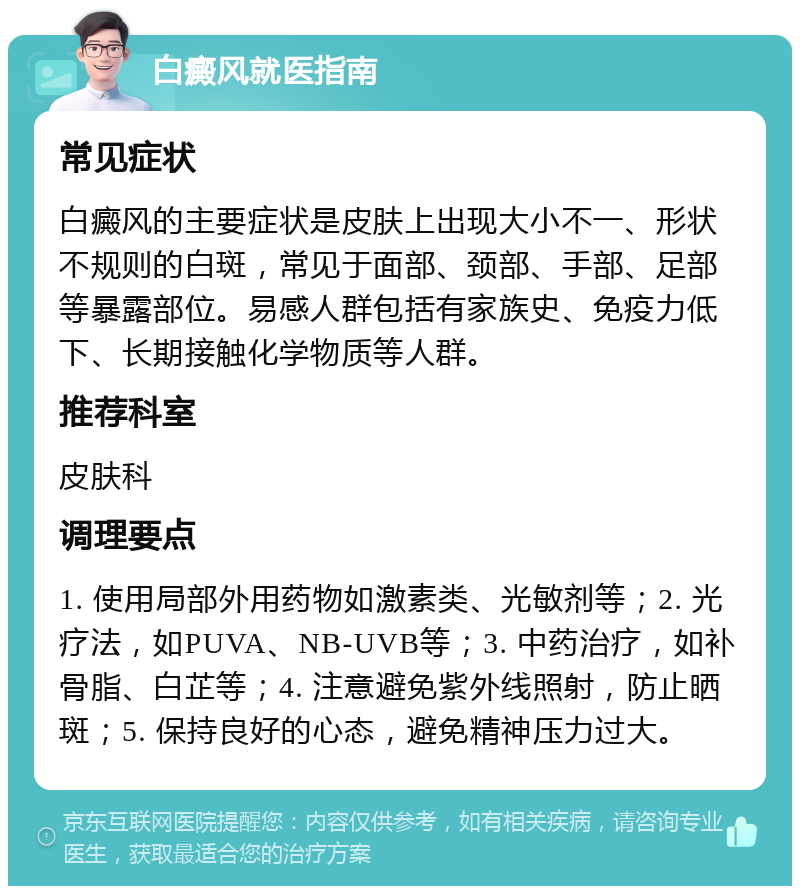 白癜风就医指南

常见症状

白癜风的主要症状是皮肤上出现大小不一、形状不规则的白斑，常见于面部、颈部、手部、足部等暴露部位。易感人群包括有家族史、免疫力低下、长期接触化学物质等人群。

推荐科室

皮肤科

调理要点

1. 使用局部外用药物如激素类、光敏剂等；2. 光疗法，如PUVA、NB-UVB等；3. 中药治疗，如补骨脂、白芷等；4. 注意避免紫外线照射，防止晒斑；5. 保持良好的心态，避免精神压力过大。

京东互联网医院提醒您：内容仅供参考，如有相关疾病，请咨询专业医生，获取最适合您的治疗方案